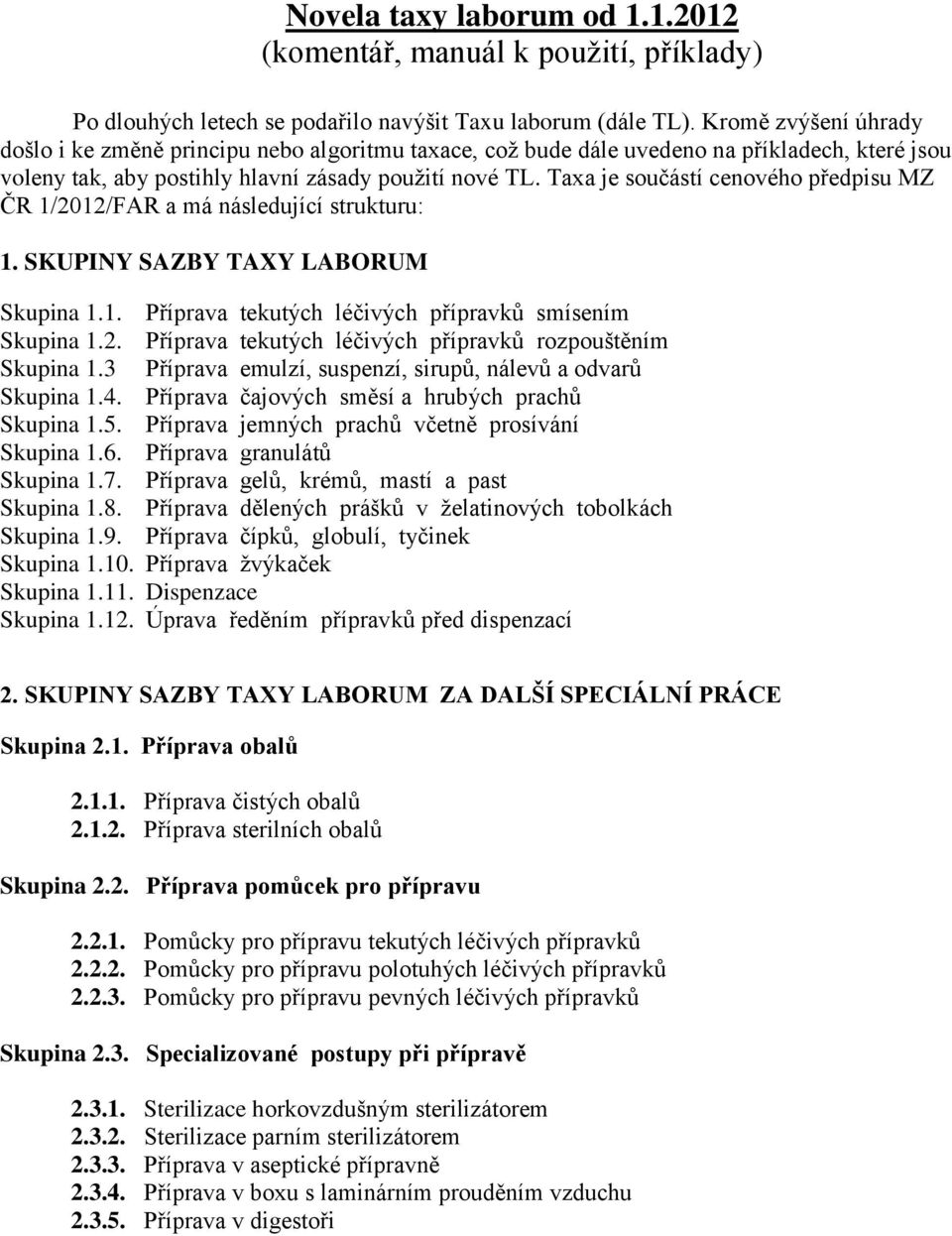 Novela taxy laborum od 1.1.2012
(komentář, manuál k použití, příklady)

Po dlouhých letech se podařilo navýšit Taxu laborum (dále TL). Kromě zvýšení úhrady došlo i ke změně principu nebo algoritmu taxace, což bude dále uvedeno na příkladech, které jsou voleny tak, aby postihly hlavní zásady použití nové TL. Taxa je součástí cenového předpisu MZ ČR 1/2012/FAR a má následující strukturu:

1. SKUPINY SAZBY TAXY LABORUM

Skupina 1.1. Příprava tekutých léčivých přípravků smísením
Skupina 1.2. Příprava tekutých léčivých přípravků rozpouštěním
Skupina 1.3 Příprava emulzí, suspenzí, sirupů, nálevů a odvarů
Skupina 1.4. Příprava čajových směsí a hrubých prachů
Skupina 1.5. Příprava jemných prachů včetně prosívání
Skupina 1.6. Příprava granulátů
Skupina 1.7. Příprava gelů, krémů, mastí a past
Skupina 1.8. Příprava dělených prášků v želatinových tobolkách
Skupina 1.9. Příprava čípků, globulí, tyčinek
Skupina 1.10. Příprava žvýkaček
Skupina 1.11. Dispenzace
Skupina 1.12. Úprava ředěním přípravků před dispenzací

2. SKUPINY SAZBY TAXY LABORUM ZA DALŠÍ SPECIÁLNÍ PRÁCE

Skupina 2.1. Příprava obalů

2.1.1. Příprava čistých obalů
2.1.2. Příprava sterilních obalů

Skupina 2.2. Příprava pomůcek pro přípravu

2.2.1. Pomůcky pro přípravu tekutých léčivých přípravků
2.2.2. Pomůcky pro přípravu polotuhých léčivých přípravků
2.2.3. Pomůcky pro přípravu pevných léčivých přípravků

Skupina 2.3. Specializované postupy při přípravě

2.3.1. Sterilizace horkovzdušným sterilizátorem
2.3.2. Sterilizace parním sterilizátorem
2.3.3. Příprava v aseptické přípravně
2.3.4. Příprava v boxu s laminárním prouděním vzduchu
2.3.5. Příprava v digestoři